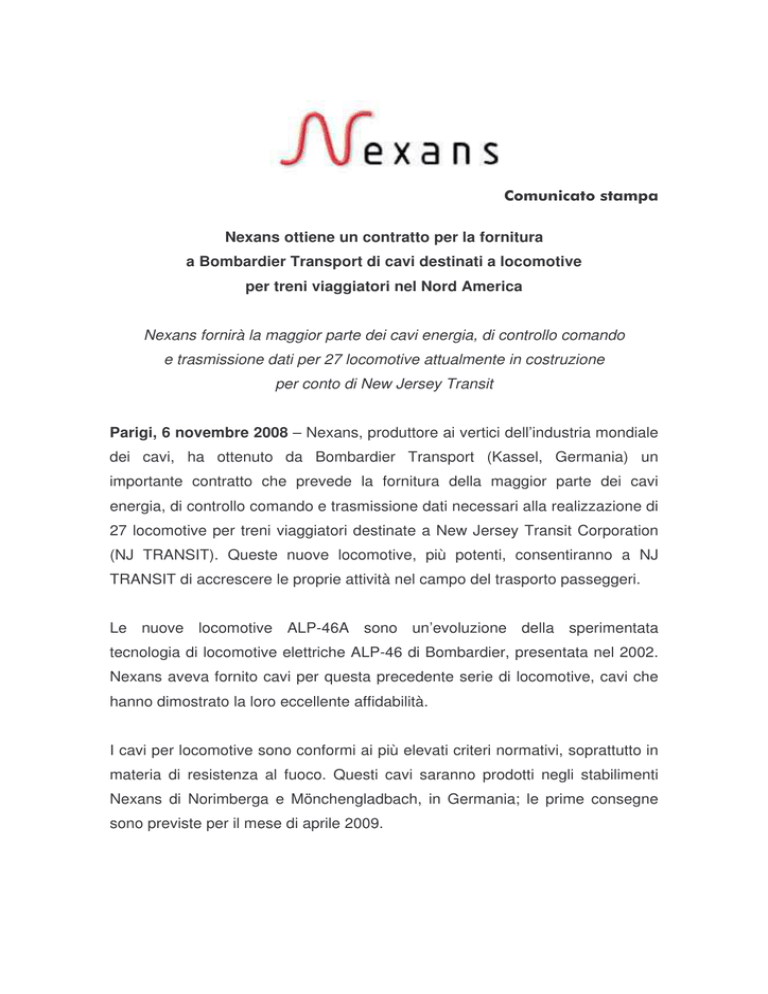 Nexans

Comunicato stampa

Nexans ottiene un contratto per la fornitura a Bombardier Transport di cavi destinati a locomotive per treni viaggiatori nel Nord America

Nexans fornirà la maggior parte dei cavi energia, di controllo comando e trasmissione dati per 27 locomotive attualmente in costruzione per conto di New Jersey Transit

Parigi, 6 novembre 2008 – Nexans, produttore ai vertici dell'industria mondiale dei cavi, ha ottenuto da Bombardier Transport (Kassel, Germania) un importante contratto che prevede la fornitura della maggior parte dei cavi energia, di controllo comando e trasmissione dati necessari alla realizzazione di 27 locomotive per treni viaggiatori destinate a New Jersey Transit Corporation (NJ TRANSIT). Queste nuove locomotive, più potenti, consentiranno a NJ TRANSIT di accrescere le proprie attività nel campo del trasporto passeggeri.

Le nuove locomotive ALP-46A sono un'evoluzione della sperimentata tecnologia di locomotive elettriche ALP-46 di Bombardier, presentata nel 2002. Nexans aveva fornito cavi per questa precedente serie di locomotive, cavi che hanno dimostrato la loro eccellente affidabilità.

I cavi per locomotive sono conformi ai più elevati criteri normativi, soprattutto in materia di resistenza al fuoco. Questi cavi saranno prodotti negli stabilimenti Nexans di Norimberga e Mönchengladbach, in Germania; le prime consegne sono previste per il mese di aprile 2009.